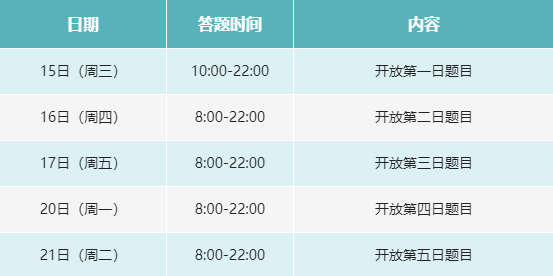 | 日期 | 答题时间 | 内容 |
|---|---|---|
| 15日（周三） | 10:00-22:00 | 开放第一日题目 |
| 16日（周四） | 8:00-22:00 | 开放第二日题目 |
| 17日（周五） | 8:00-22:00 | 开放第三日题目 |
| 20日（周一） | 8:00-22:00 | 开放第四日题目 |
| 21日（周二） | 8:00-22:00 | 开放第五日题目 |